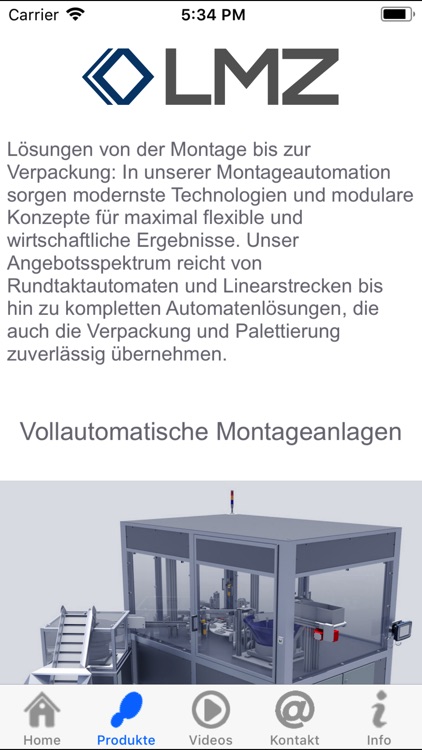 Carrier 5:34 PM

LMZ

Lösungen von der Montage bis zur Verpackung: In unserer Montageautomation sorgen modernste Technologien und modulare Konzepte für maximal flexible und wirtschaftliche Ergebnisse. Unser Angebotsspektrum reicht von Rundtaktautomaten und Linearstrecken bis hin zu kompletten Automatenlösungen, die auch die Verpackung und Palettierung zuverlässig übernehmen.

Vollautomatische Montageanlagen

Home Produkte Videos Kontakt Info